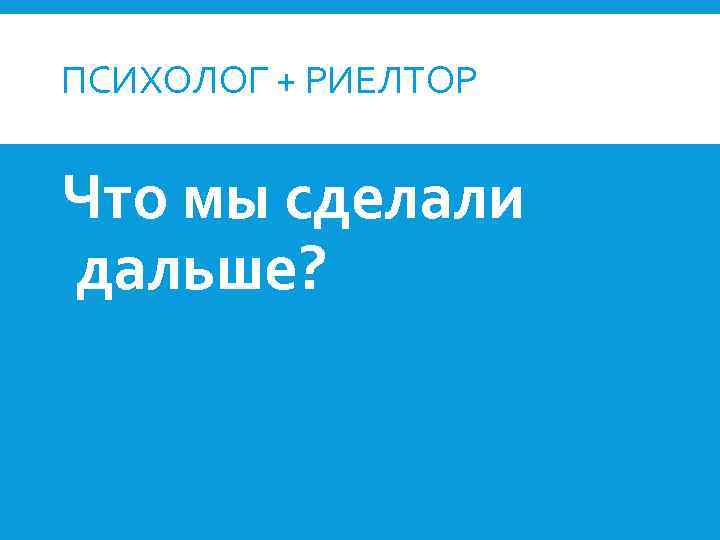 ПСИХОЛОГ + РИЕЛТОР

Что мы сделали дальше?